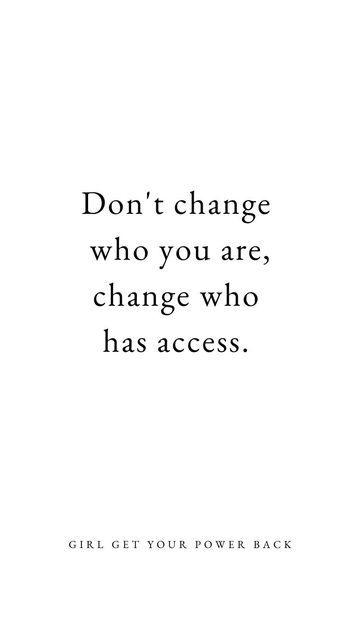 Don't change who you are, change who has access.

GIRL GET YOUR POWER BACK